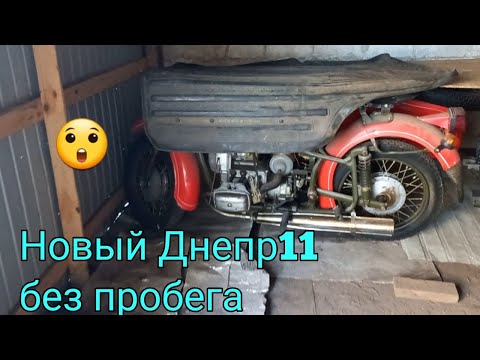 Новый Днепр11
без пробега